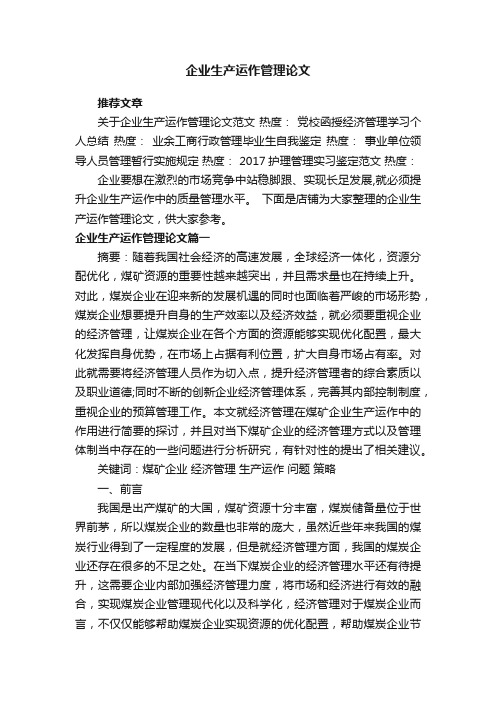 企业生产运作管理论文

推荐文章

关于企业生产运作管理论文范文 热度： 党校函授经济管理学习个人总结 热度： 业余工商行政管理毕业生自我鉴定 热度： 事业单位领导人员管理暂行实施规定 热度： 2017 护理管理实习鉴定范文 热度：

企业要想在激烈的市场竞争中站稳脚跟、实现长足发展,就必须提升企业生产运作中的质量管理水平。 下面是店铺为大家整理的企业生产运作管理论文，供大家参考。

企业生产运作管理论文篇一

摘要：随着我国社会经济的高速发展，全球经济一体化，资源分配优化，煤矿资源的重要性越来越突出，并且需求量也在持续上升。对此，煤炭企业在迎来新的发展机遇的同时也面临着严峻的市场形势，煤炭企业想要提升自身的生产效率以及经济效益，就必须要重视企业的经济管理，让煤炭企业在各个方面的资源能够实现优化配置，最大化发挥自身优势，在市场上占据有利位置，扩大自身市场占有率。对此就需要将经济管理人员作为切入点，提升经济管理者的综合素质以及职业道德;同时不断的创新企业经济管理体系，完善其内部控制制度，重视企业的预算管理工作。本文就经济管理在煤矿企业生产运作中的作用进行简要的探讨，并且对当下煤矿企业的经济管理方式以及管理体制当中存在的一些问题进行分析研究，有针对性的提出了相关建议。

关键词：煤矿企业 经济管理 生产运作 问题 策略

一、前言

我国是出产煤矿的大国，煤矿资源十分丰富，煤炭储备量位于世界前茅，所以煤炭企业的数量也非常的庞大，虽然近些年来我国的煤炭行业得到了一定程度的发展，但是就经济管理方面，我国的煤炭企业还存在很多的不足之处。在当下煤炭企业的经济管理水平还有待提升，这需要企业内部加强经济管理力度，将市场和经济进行有效的融合，实现煤炭企业管理现代化以及科学化，经济管理对于煤炭企业而言，不仅仅能够帮助煤炭企业实现资源的优化配置，帮助煤炭企业节